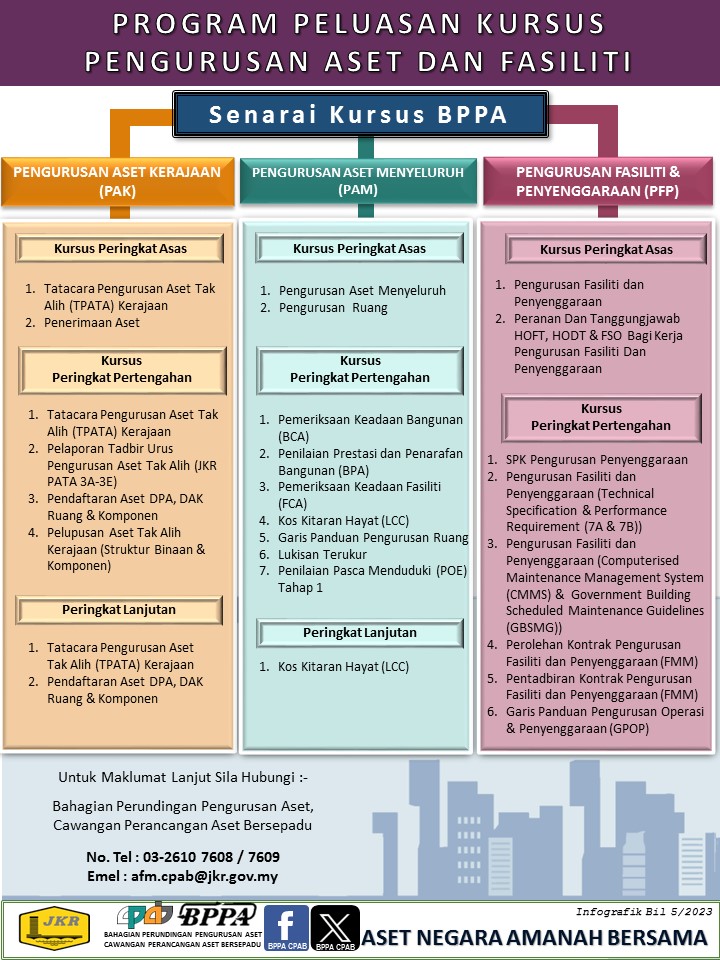 PROGRAM PELUASAN KURSUS PENGURUSAN ASET DAN FASILITI

Senarai Kursus BPPA

PENGURUSAN ASET KERAJAAN (PAK)

Kursus Peringkat Asas

1. Tatacara Pengurusan Aset Tak Alih (TPATA) Kerajaan
2. Penerimaan Aset

Kursus Peringkat Pertengahan

1. Tatacara Pengurusan Aset Tak Alih (TPATA) Kerajaan
2. Pelaporan Tadbir Urus Pengurusan Aset Tak Alih (JKR PATA 3A-3E)
3. Pendaftaran Aset DPA, DAK Ruang & Komponen
4. Pelupusan Aset Tak Alih Kerajaan (Struktur Binaan & Komponen)

Peringkat Lanjutan

1. Tatacara Pengurusan Aset Tak Alih (TPATA) Kerajaan
2. Pendaftaran Aset DPA, DAK Ruang & Komponen

PENGURUSAN ASET MENYELURUH (PAM)

Kursus Peringkat Asas

1. Pengurusan Aset Menyeluruh
2. Pengurusan Ruang

Kursus Peringkat Pertengahan

1. Pemeriksaan Keadaan Bangunan (BCA)
2. Penilaian Prestasi dan Penarafan Bangunan (BPA)
3. Pemeriksaan Keadaan Fasiliti (FCA)
4. Kos Kitaran Hayat (LCC)
5. Garis Panduan Pengurusan Ruang
6. Lukisan Terukur
7. Penilaian Pasca Menduduki (POE) Tahap 1

Peringkat Lanjutan

1. Kos Kitaran Hayat (LCC)

PENGURUSAN FASILITI & PENYENGGARAAN (PFP)

Kursus Peringkat Asas

1. Pengurusan Fasiliti dan Penyenggaraan
2. Peranan Dan Tanggungjawab HOFT, HODT & FSO Bagi Kerja Pengurusan Fasiliti Dan Penyenggaraan

Kursus Peringkat Pertengahan

1. SPK Pengurusan Penyenggaraan
2. Pengurusan Fasiliti dan Penyenggaraan (Technical Specification & Performance Requirement (7A & 7B))
3. Pengurusan Fasiliti dan Penyenggaraan (Computerised Maintenance Management System (CMMS) & Government Building Scheduled Maintenance Guidelines (GBSMG))
4. Perolehan Kontrak Pengurusan Fasiliti dan Penyenggaraan (FMM)
5. Pentadbiran Kontrak Pengurusan Fasiliti dan Penyenggaraan (FMM)
6. Garis Panduan Pengurusan Operasi & Penyenggaraan (GPOP)

Untuk Maklumat Lanjut Sila Hubungi :-

Bahagian Perundingan Pengurusan Aset, Cawangan Perancangan Aset Bersepadu

No. Tel : 03-2610 7608 / 7609
Emel : afm.cpab@jkr.gov.my

JKR
BPPA
BAHAGIAN PERUNDINGAN PENGURUSAN ASET
CAWANGAN PERANCANGAN ASET BERSEPADU
BPPA CPAB
BPPA CPAB
Infografik Bil 5/2023
ASET NEGARA AMANAH BERSAMA